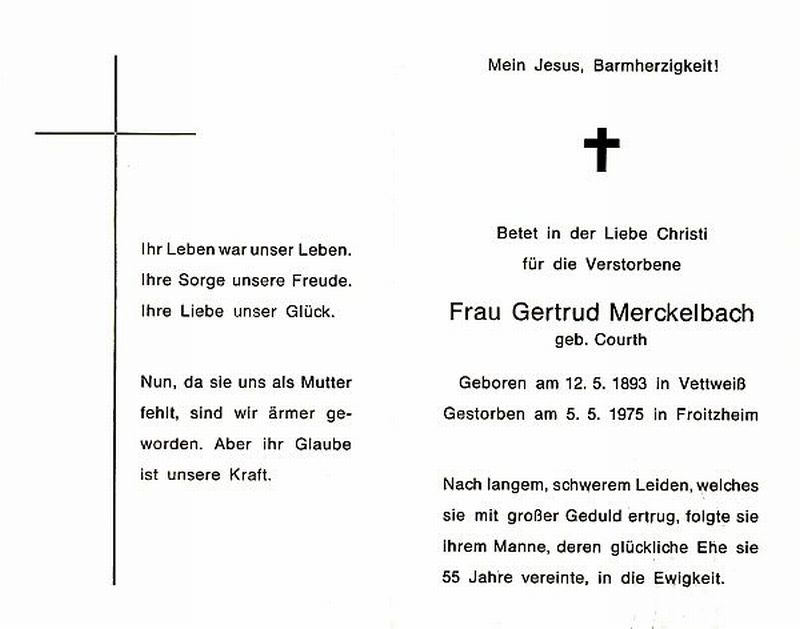 Ihr Leben war unser Leben. Ihre Sorge unsere Freude. Ihre Liebe unser Glück.

Nun, da sie uns als Mutter fehlt, sind wir ärmer geworden. Aber ihr Glaube ist unsere Kraft.

Mein Jesus, Barmherzigkeit!

Betet in der Liebe Christi für die Verstorbene

Frau Gertrud Merckelbach
geb. Courth

Geboren am 12. 5. 1893 in Vettweiß
Gestorben am 5. 5. 1975 in Froitzheim

Nach langem, schwerem Leiden, welches sie mit großer Geduld ertrug, folgte sie ihrem Manne, deren glückliche Ehe sie 55 Jahre vereinte, in die Ewigkeit.